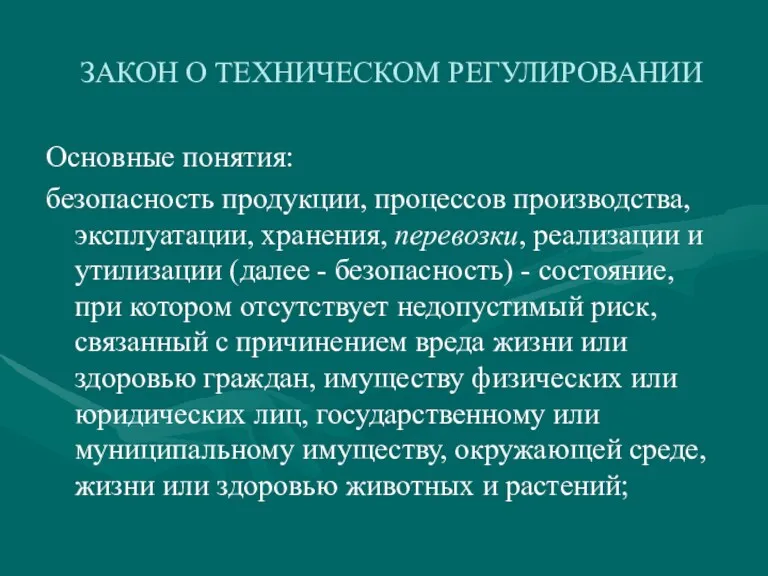 ЗАКОН О ТЕХНИЧЕСКОМ РЕГУЛИРОВАНИИ

Основные понятия:

безопасность продукции, процессов производства, эксплуатации, хранения, перевозки, реализации и утилизации (далее - безопасность) - состояние, при котором отсутствует недопустимый риск, связанный с причинением вреда жизни или здоровью граждан, имуществу физических или юридических лиц, государственному или муниципальному имуществу, окружающей среде, жизни или здоровью животных и растений;